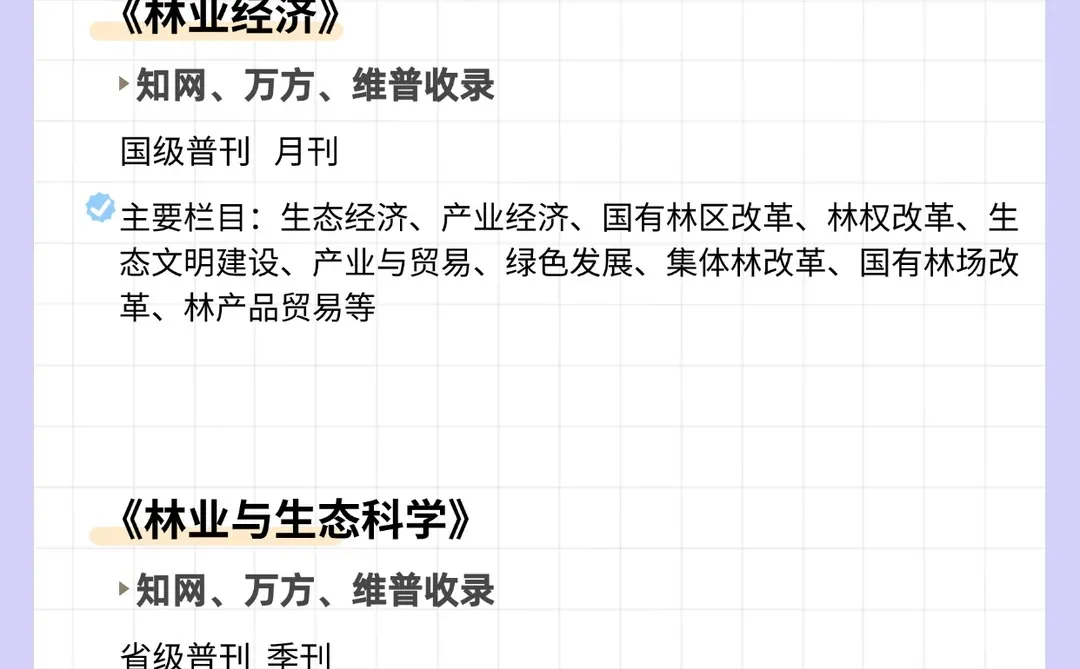 《林业经济》

知网、万方、维普收录

国级普刊 月刊

主要栏目：生态经济、产业经济、国有林区改革、林权改革、生态文明建设、产业与贸易、绿色发展、集体林改革、国有林场改革、林产品贸易等

《林业与生态科学》

知网、万方、维普收录

省级普刊 季刊